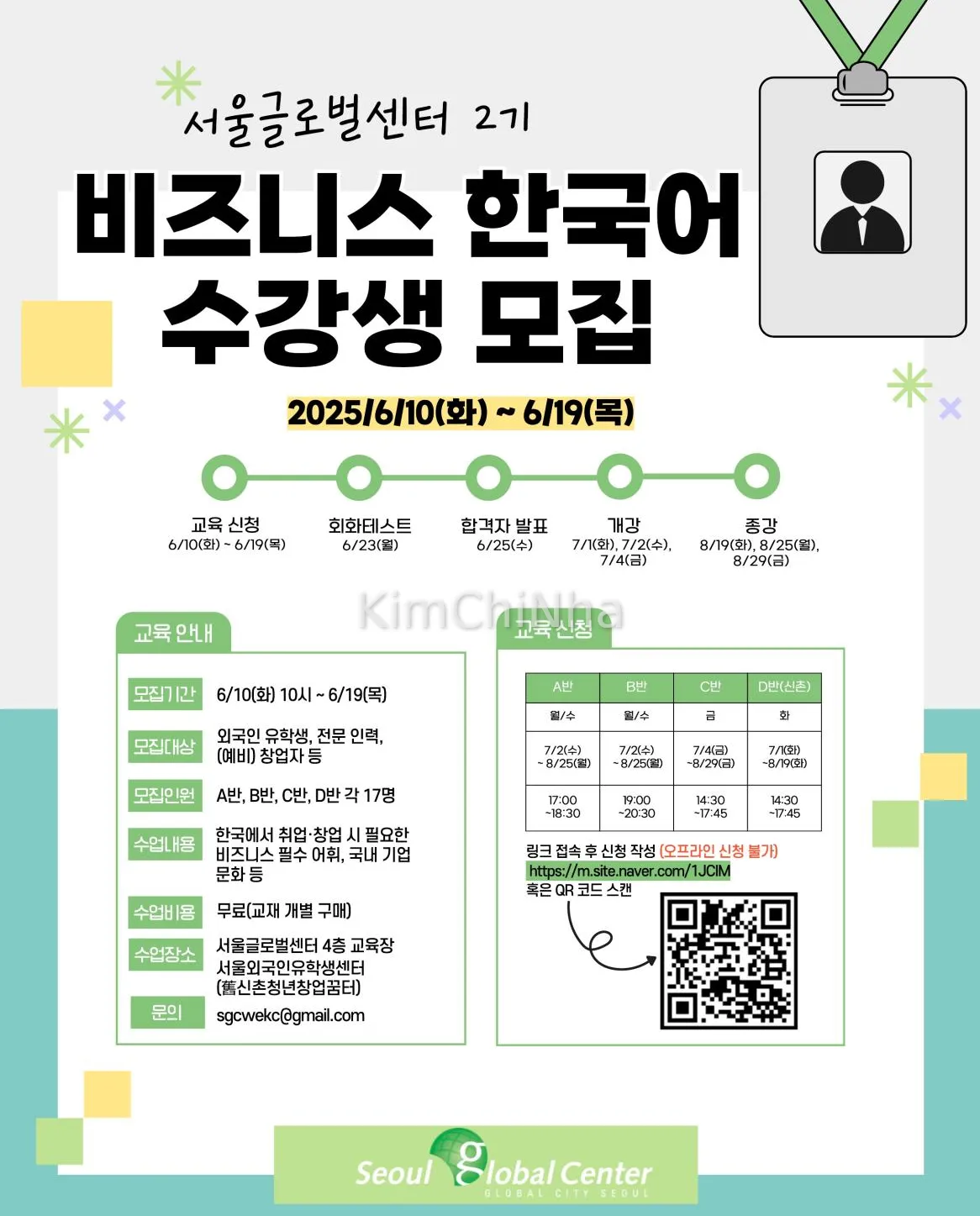 서울글로벌센터 2기

비즈니스 한국어 수강생 모집

2025/6/10(화) ~ 6/19(목)

교육 신청
6/10(화) ~ 6/19(목)

회화테스트
6/23(월)

합격자 발표
6/25(수)

개강
7/1(화), 7/2(수), 7/4(금)

종강
8/19(화), 8/25(월), 8/29(금)

KimChiNha

교육 안내

모집기간 6/10(화) 10시 ~ 6/19(목)

모집대상 외국인 유학생, 전문 인력, (예비) 창업자 등

모집인원 A반, B반, C반, D반 각 17명

수업내용 한국에서 취업·창업 시 필요한 비즈니스 필수 어휘, 국내 기업 문화 등

수업비용 무료(교재 개별 구매)

수업장소 서울글로벌센터 4층 교육장 서울외국인유학생센터 (舊신촌청년창업꿈터)

문의 sgcwekc@gmail.com

교육 신청

| A반 | B반 | C반 | D반(신촌) |
|---|---|---|---|
| 월/수 | 월/수 | 금 | 화 |
| 7/2(수) ~ 8/25(월) | 7/2(수) ~ 8/25(월) | 7/4(금) ~8/29(금) | 7/1(화) ~8/19(화) |
| 17:00 ~18:30 | 19:00 ~20:30 | 14:30 ~17:45 | 14:30 ~17:45 |

링크 접속 후 신청 작성 (오프라인 신청 불가)
https://m.site.naver.com/1JCIM
혹은 QR 코드 스캔

Seoul Global Center
GLOBAL CITY SEOUL